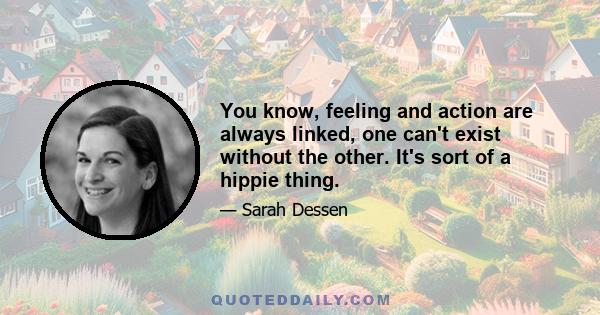 You know, feeling and action are always linked, one can't exist without the other. It's sort of a hippie thing.

— Sarah Dessen

QUOTEDDAILY.COM